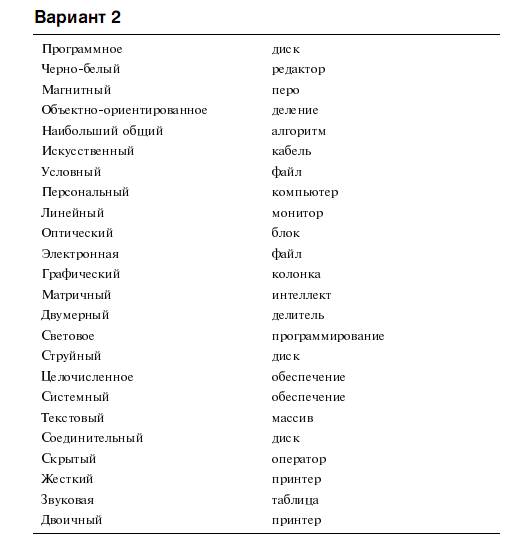 Вариант 2

| | |
|---|---|
| Программное | диск |
| Черно-белый | редактор |
| Магнитный | перо |
| Объектно-ориентированное | деление |
| Наибольший общий | алгоритм |
| Искусственный | кабель |
| Условный | файл |
| Персональный | компьютер |
| Линейный | монитор |
| Оптический | блок |
| Электронная | файл |
| Графический | колонка |
| Матричный | интеллект |
| Двумерный | делитель |
| Световое | программирование |
| Струйный | диск |
| Целочисленное | обеспечение |
| Системный | обеспечение |
| Текстовый | массив |
| Соединительный | диск |
| Скрытый | оператор |
| Жесткий | принтер |
| Звуковая | таблица |
| Двоичный | принтер |